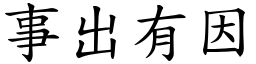 事出有因